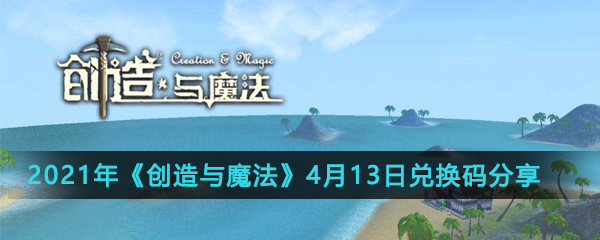 创造与魔法 Creation & Magic

2021年《创造与魔法》4月13日兑换码分享